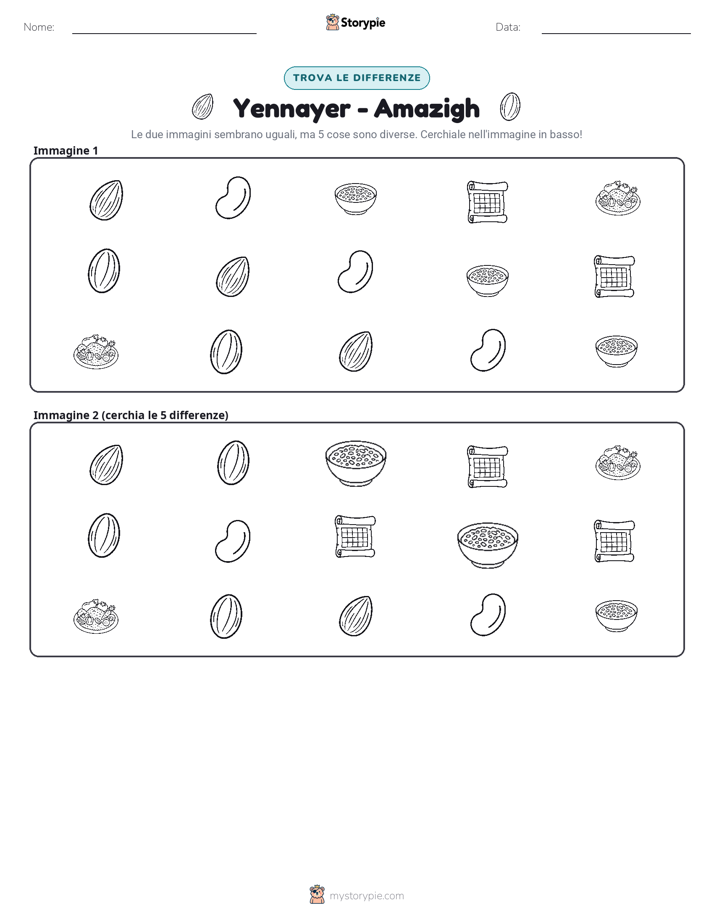 Nome: ____ Storypie Data: ____

TROVA LE DIFFERENZE

Yennayer - Amazigh

Le due immagini sembrano uguali, ma 5 cose sono diverse. Cerchiale nell'immagine in basso!

Immagine 1

Immagine 2 (cerchia le 5 differenze)

mystorypie.com